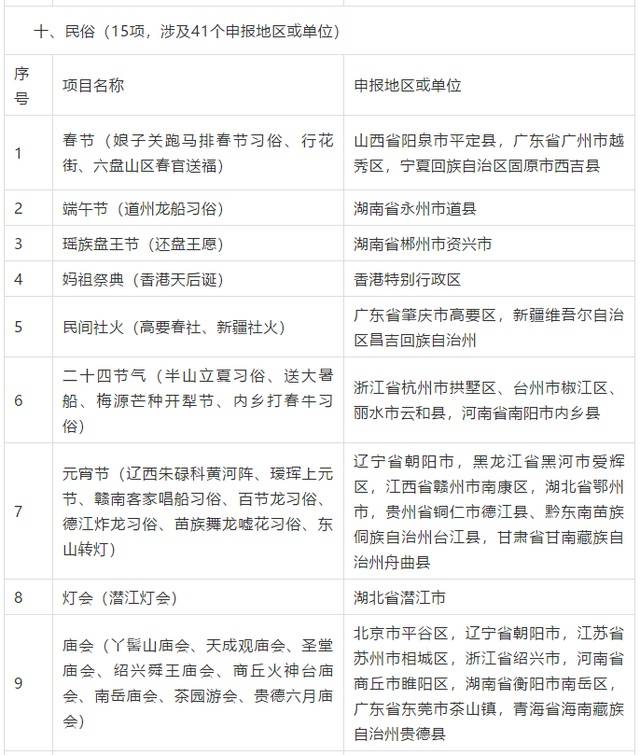 十、民俗（15项，涉及41个申报地区或单位）

| 序号 | 项目名称 | 申报地区或单位 |
|---|---|---|
| 1 | 春节（娘子关跑马排春节习俗、行花街、六盘山区春官送福） | 山西省阳泉市平定县，广东省广州市越秀区，宁夏回族自治区固原市西吉县 |
| 2 | 端午节（道州龙船习俗） | 湖南省永州市道县 |
| 3 | 瑶族盘王节（还盘王愿） | 湖南省郴州市资兴市 |
| 4 | 妈祖祭典（香港天后诞） | 香港特别行政区 |
| 5 | 民间社火（高要春社、新疆社火） | 广东省肇庆市高要区，新疆维吾尔自治区昌吉回族自治州 |
| 6 | 二十四节气（半山立夏习俗、送大暑船、梅源芒种开犁节、内乡打春牛习俗） | 浙江省杭州市拱墅区、台州市椒江区、丽水市云和县，河南省南阳市内乡县 |
| 7 | 元宵节（辽西朱碌科黄河阵、瑷珲上元节、赣南客家唱船习俗、百节龙习俗、德江炸龙习俗、苗族舞龙嘘花习俗、东山转灯） | 辽宁省朝阳市，黑龙江省黑河市爱辉区，江西省赣州市南康区，湖北省鄂州市，贵州省铜仁市德江县、黔东南苗族侗族自治州台江县，甘肃省甘南藏族自治州舟曲县 |
| 8 | 灯会（潜江灯会） | 湖北省潜江市 |
| 9 | 庙会（丫髻山庙会、天成观庙会、圣堂庙会、绍兴舜王庙会、商丘火神台庙会、南岳庙会、茶园游会、贵德六月庙会） | 北京市平谷区，辽宁省朝阳市，江苏省苏州市相城区，浙江省绍兴市，河南省商丘市睢阳区，湖南省衡阳市南岳区，广东省东莞市茶山镇，青海省海南藏族自治州贵德县 |